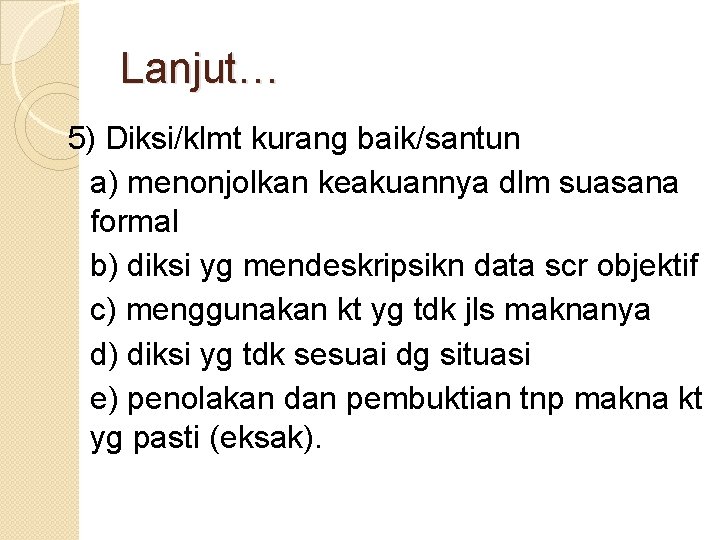 Lanjut…

5) Diksi/klmt kurang baik/santun

a) menonjolkan keakuannya dlm suasana formal

b) diksi yg mendeskripsikn data scr objektif

c) menggunakan kt yg tdk jls maknanya

d) diksi yg tdk sesuai dg situasi

e) penolakan dan pembuktian tnp makna kt yg pasti (eksak).